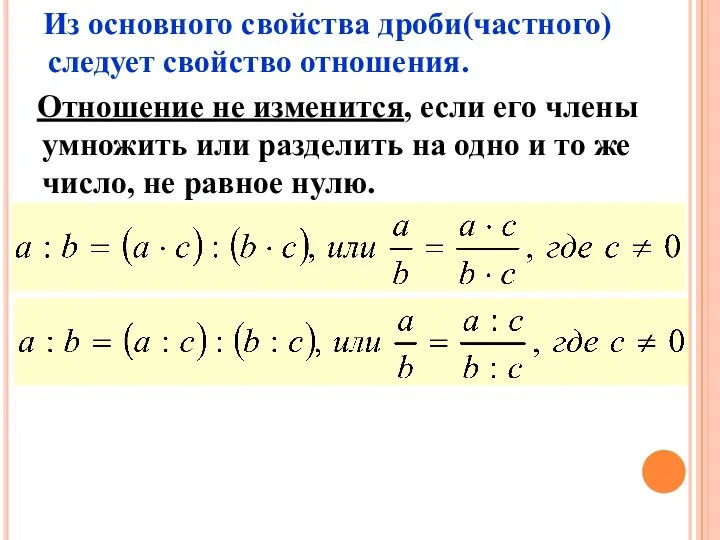 Из основного свойства дроби(частного) следует свойство отношения.

Отношение не изменится, если его члены умножить или разделить на одно и то же число, не равное нулю.

$a : b = (a \cdot c) : (b \cdot c)$, или $\frac{a}{b} = \frac{a \cdot c}{b \cdot c}$, где $c \neq 0$

$a : b = (a : c) : (b : c)$, или $\frac{a}{b} = \frac{a : c}{b : c}$, где $c \neq 0$